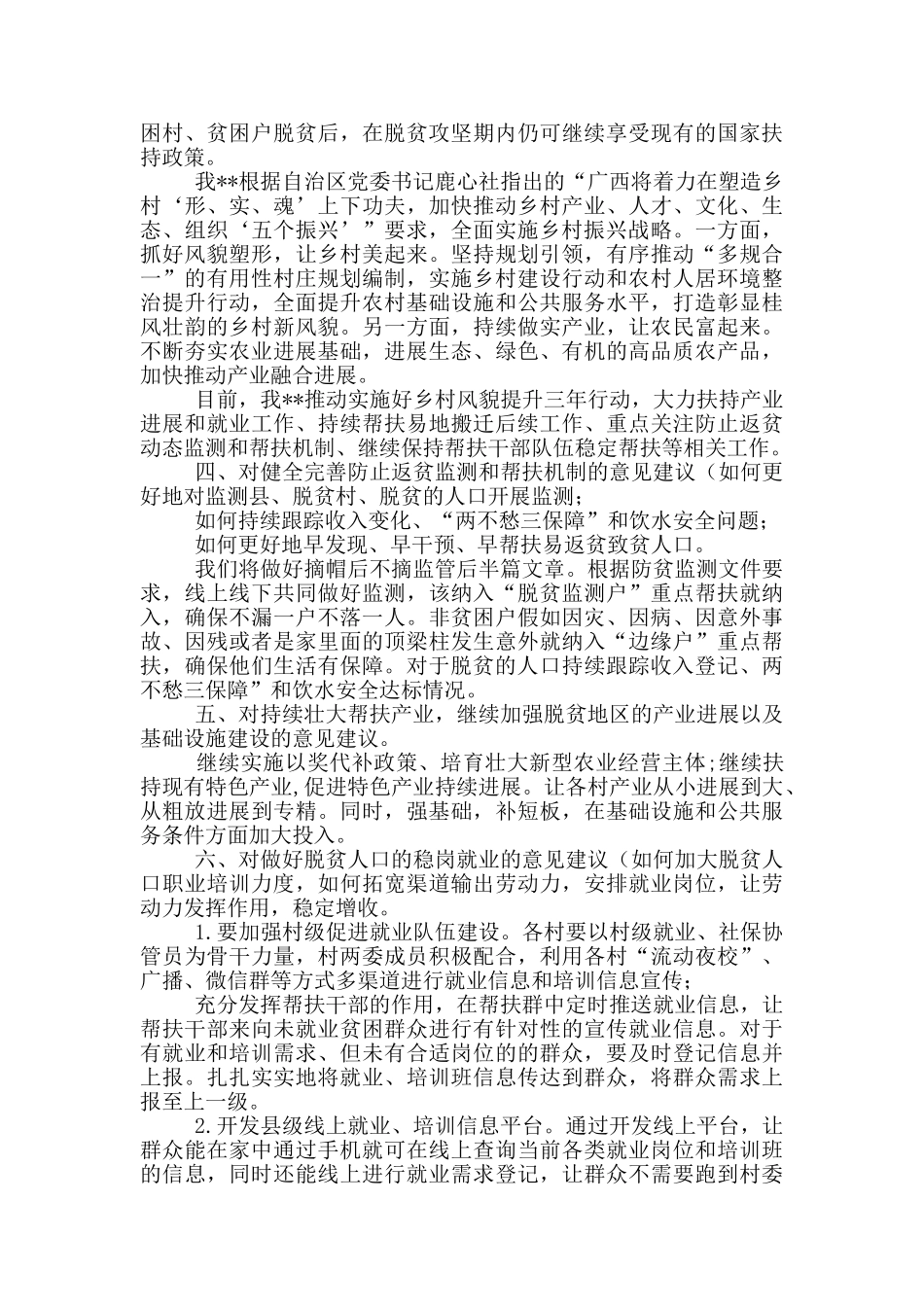 困村、贫困户脱贫后，在脱贫攻坚期内仍可继续享受现有的国家扶持政策。

我**根据自治区党委书记鹿心社指出的“广西将着力在塑造乡村‘形、实、魂’上下功夫，加快推动乡村产业、人才、文化、生态、组织‘五个振兴’”要求，全面实施乡村振兴战略。一方面，抓好风貌塑形，让乡村美起来。坚持规划引领，有序推动“多规合一”的有用性村庄规划编制，实施乡村建设行动和农村人居环境整治提升行动，全面提升农村基础设施和公共服务水平，打造彰显桂风壮韵的乡村新风貌。另一方面，持续做实产业，让农民富起来。不断夯实农业进展基础，进展生态、绿色、有机的高品质农产品，加快推动产业融合进展。

目前，我**推动实施好乡村风貌提升三年行动，大力扶持产业进展和就业工作、持续帮扶易地搬迁后续工作、重点关注防止返贫动态监测和帮扶机制、继续保持帮扶干部队伍稳定帮扶等相关工作。

四、对健全完善防止返贫监测和帮扶机制的意见建议（如何更好地对监测县、脱贫村、脱贫的人口开展监测；

如何持续跟踪收入变化、“两不愁三保障”和饮水安全问题；

如何更好地早发现、早干预、早帮扶易返贫致贫人口。

我们将做好摘帽后不摘监管后半篇文章。根据防贫监测文件要求，线上线下共同做好监测，该纳入“脱贫监测户”重点帮扶就纳入，确保不漏一户不落一人。非贫困户假如因灾、因病、因意外事故、因残或者是家里面的顶梁柱发生意外就纳入“边缘户”重点帮扶，确保他们生活有保障。对于脱贫的人口持续跟踪收入登记、两不愁三保障”和饮水安全达标情况。

五、对持续壮大帮扶产业，继续加强脱贫地区的产业进展以及基础设施建设的意见建议。

继续实施以奖代补政策、培育壮大新型农业经营主体;继续扶持现有特色产业,促进特色产业持续进展。让各村产业从小进展到大、从粗放进展到专精。同时，强基础，补短板，在基础设施和公共服务条件方面加大投入。

六、对做好脱贫人口的稳岗就业的意见建议（如何加大脱贫人口职业培训力度，如何拓宽渠道输出劳动力，安排就业岗位，让劳动力发挥作用，稳定增收。

1.要加强村级促进就业队伍建设。各村要以村级就业、社保协管员为骨干力量，村两委成员积极配合，利用各村“流动夜校”、广播、微信群等方式多渠道进行就业信息和培训信息宣传；

充分发挥帮扶干部的作用，在帮扶群中定时推送就业信息，让帮扶干部来向未就业贫困群众进行有针对性的宣传就业信息。对于有就业和培训需求、但未有合适岗位的的群众，要及时登记信息并上报。扎扎实实地将就业、培训班信息传达到群众，将群众需求上报至上一级。

2.开发县级线上就业、培训信息平台。通过开发线上平台，让群众能在家中通过手机就可在线上查询当前各类就业岗位和培训班的信息，同时还能线上进行就业需求登记，让群众不需要跑到村委